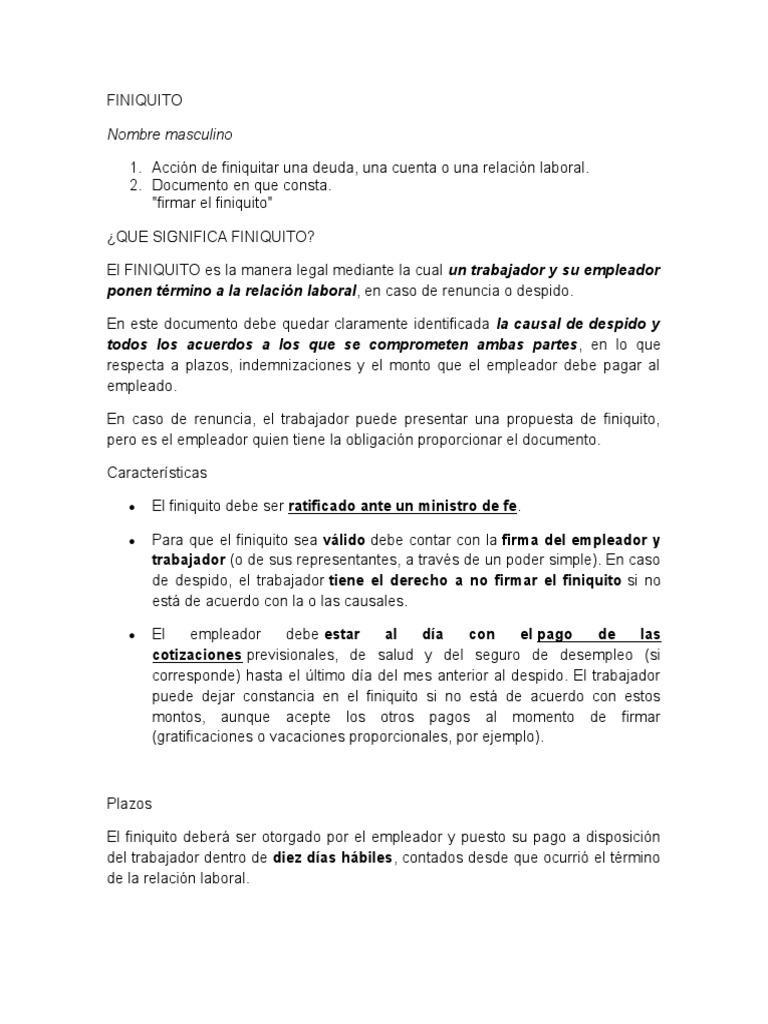 FINIQUITO

Nombre masculino

1. Acción de finiquitar una deuda, una cuenta o una relación laboral.
2. Documento en que consta.
"firmar el finiquito"

¿QUE SIGNIFICA FINIQUITO?

El FINIQUITO es la manera legal mediante la cual un trabajador y su empleador ponen término a la relación laboral, en caso de renuncia o despido.

En este documento debe quedar claramente identificada la causal de despido y todos los acuerdos a los que se comprometen ambas partes, en lo que respecta a plazos, indemnizaciones y el monto que el empleador debe pagar al empleado.

En caso de renuncia, el trabajador puede presentar una propuesta de finiquito, pero es el empleador quien tiene la obligación proporcionar el documento.

Características

• El finiquito debe ser ratificado ante un ministro de fe.

• Para que el finiquito sea válido debe contar con la firma del empleador y trabajador (o de sus representantes, a través de un poder simple). En caso de despido, el trabajador tiene el derecho a no firmar el finiquito si no está de acuerdo con la o las causales.

• El empleador debe estar al día con el pago de las cotizaciones previsionales, de salud y del seguro de desempleo (si corresponde) hasta el último día del mes anterior al despido. El trabajador puede dejar constancia en el finiquito si no está de acuerdo con estos montos, aunque acepte los otros pagos al momento de firmar (gratificaciones o vacaciones proporcionales, por ejemplo).

Plazos

El finiquito deberá ser otorgado por el empleador y puesto su pago a disposición del trabajador dentro de diez días hábiles, contados desde que ocurrió el término de la relación laboral.